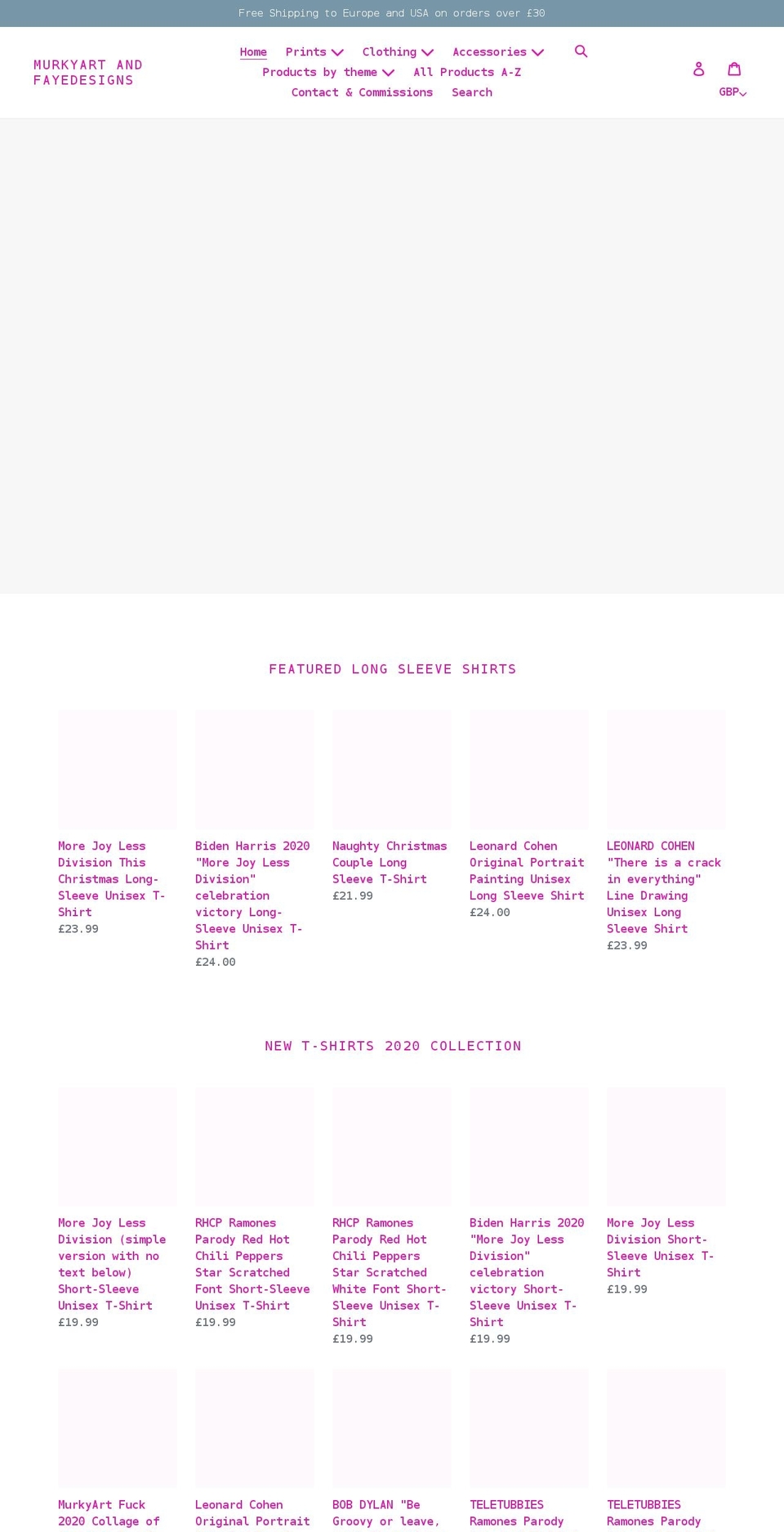 Free Shipping to Europe and USA on orders over £30

MURKYART AND FAYEDESIGNS

Home Prints Clothing Accessories
Products by theme All Products A-Z
Contact & Commissions Search

GBP

FEATURED LONG SLEEVE SHIRTS

More Joy Less Division This Christmas Long-Sleeve Unisex T-Shirt
£23.99

Biden Harris 2020 "More Joy Less Division" celebration victory Long-Sleeve Unisex T-Shirt
£24.00

Naughty Christmas Couple Long Sleeve T-Shirt
£21.99

Leonard Cohen Original Portrait Painting Unisex Long Sleeve Shirt
£24.00

LEONARD COHEN "There is a crack in everything" Line Drawing Unisex Long Sleeve Shirt
£23.99

NEW T-SHIRTS 2020 COLLECTION

More Joy Less Division (simple version with no text below) Short-Sleeve Unisex T-Shirt
£19.99

RHCP Ramones Parody Red Hot Chili Peppers Star Scratched Font Short-Sleeve Unisex T-Shirt
£19.99

RHCP Ramones Parody Red Hot Chili Peppers Star Scratched White Font Short-Sleeve Unisex T-Shirt
£19.99

Biden Harris 2020 "More Joy Less Division" celebration victory Short-Sleeve Unisex T-Shirt
£19.99

More Joy Less Division Short-Sleeve Unisex T-Shirt
£19.99

MurkyArt Fuck 2020 Collage of

Leonard Cohen Original Portrait

BOB DYLAN "Be Groovy or leave,

TELETUBBIES Ramones Parody

TELETUBBIES Ramones Parody